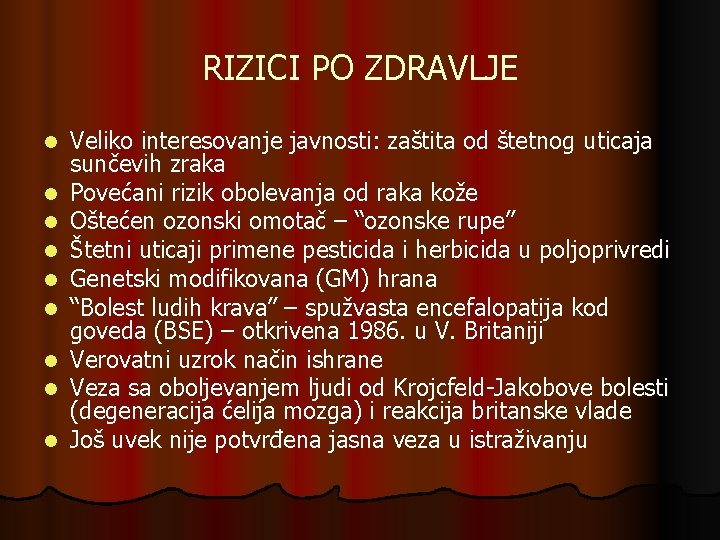 RIZICI PO ZDRAVLJE

- Veliko interesovanje javnosti: zaštita od štetnog uticaja sunčevih zraka
- Povećani rizik obolevanja od raka kože
- Oštećen ozonski omotač – “ozonske rupe”
- Štetni uticaji primene pesticida i herbicida u poljoprivredi
- Genetski modifikovana (GM) hrana
- “Bolest ludih krava” – spužvasta encefalopatija kod goveda (BSE) – otkrivena 1986. u V. Britaniji
- Verovatni uzrok način ishrane
- Veza sa oboljevanjem ljudi od Krojcfeld-Jakobove bolesti (degeneracija ćelija mozga) i reakcija britanske vlade
- Još uvek nije potvrđena jasna veza u istraživanju